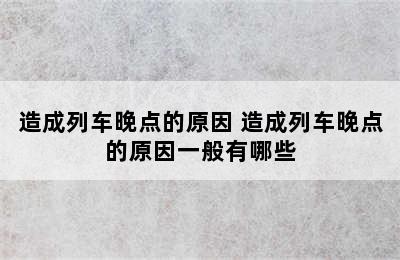 造成列车晚点的原因 造成列车晚点的原因一般有哪些